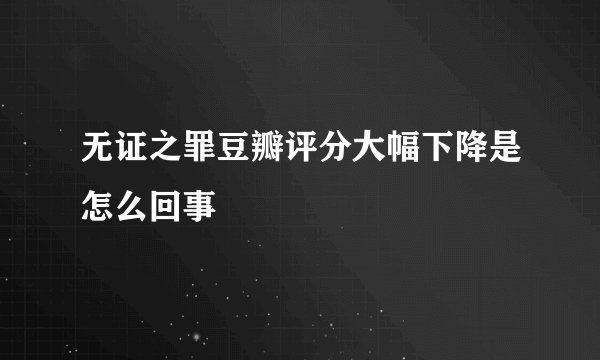 无证之罪豆瓣评分大幅下降是怎么回事